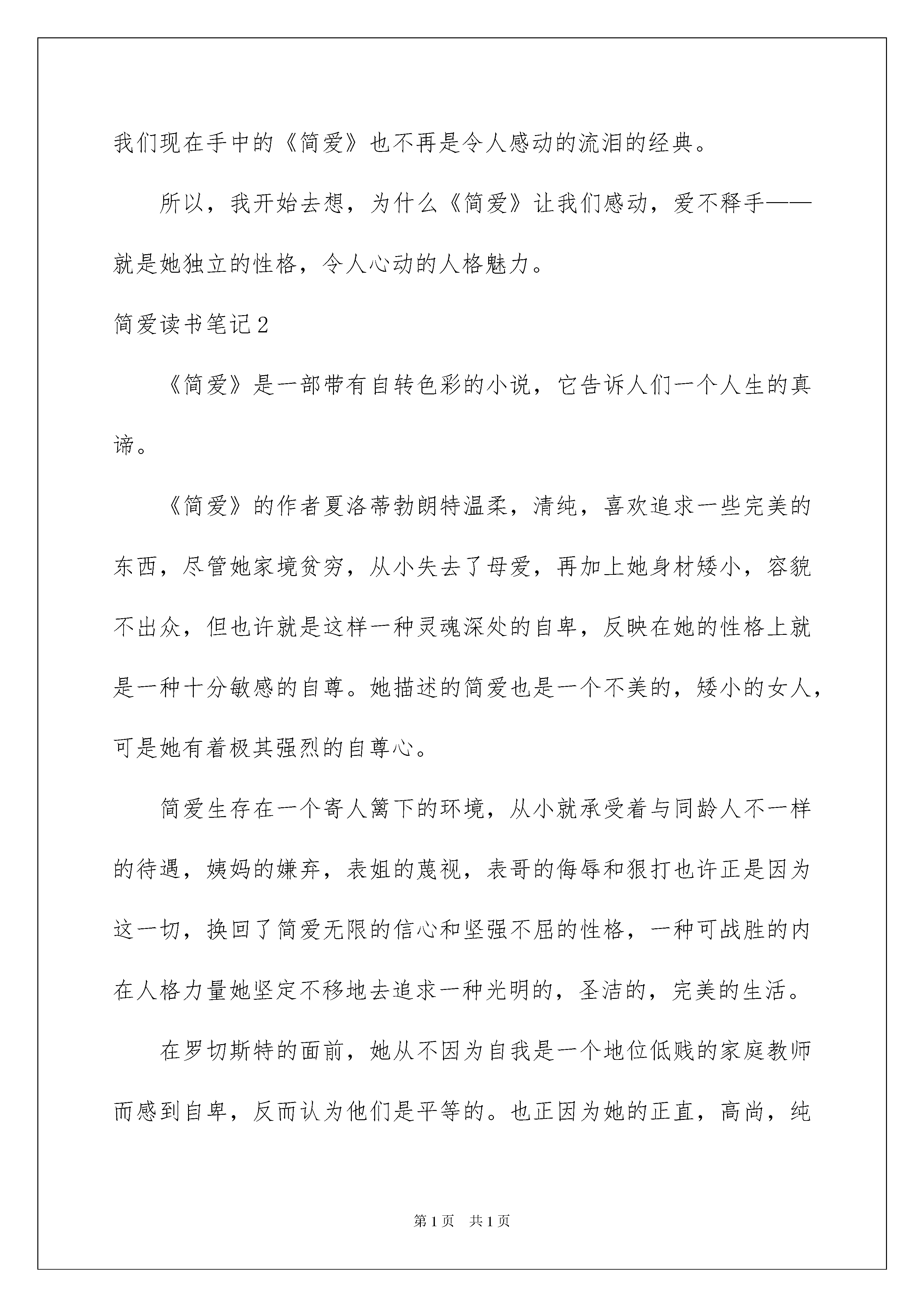 我们现在手中的《简爱》也不再是令人感动的流泪的经典。

所以，我开始去想，为什么《简爱》让我们感动，爱不释手——就是她独立的性格，令人心动的人格魅力。

简爱读书笔记2

《简爱》是一部带有自转色彩的小说，它告诉人们一个人生的真谛。

《简爱》的作者夏洛蒂勃朗特温柔，清纯，喜欢追求一些完美的东西，尽管她家境贫穷，从小失去了母爱，再加上她身材矮小，容貌不出众，但也许就是这样一种灵魂深处的自卑，反映在她的性格上就是一种十分敏感的自尊。她描述的简爱也是一个不美的，矮小的女人，可是她有着极其强烈的自尊心。

简爱生存在一个寄人篱下的环境，从小就承受着与同龄人不一样的待遇，姨妈的嫌弃，表姐的蔑视，表哥的侮辱和狠打也许正是因为这一切，换回了简爱无限的信心和坚强不屈的性格，一种可战胜的内在人格力量她坚定不移地去追求一种光明的，圣洁的，完美的生活。

在罗切斯特的面前，她从不因为自我是一个地位低贱的家庭教师而感到自卑，反而认为他们是平等的。也正因为她的正直，高尚，纯

第1页 共1页